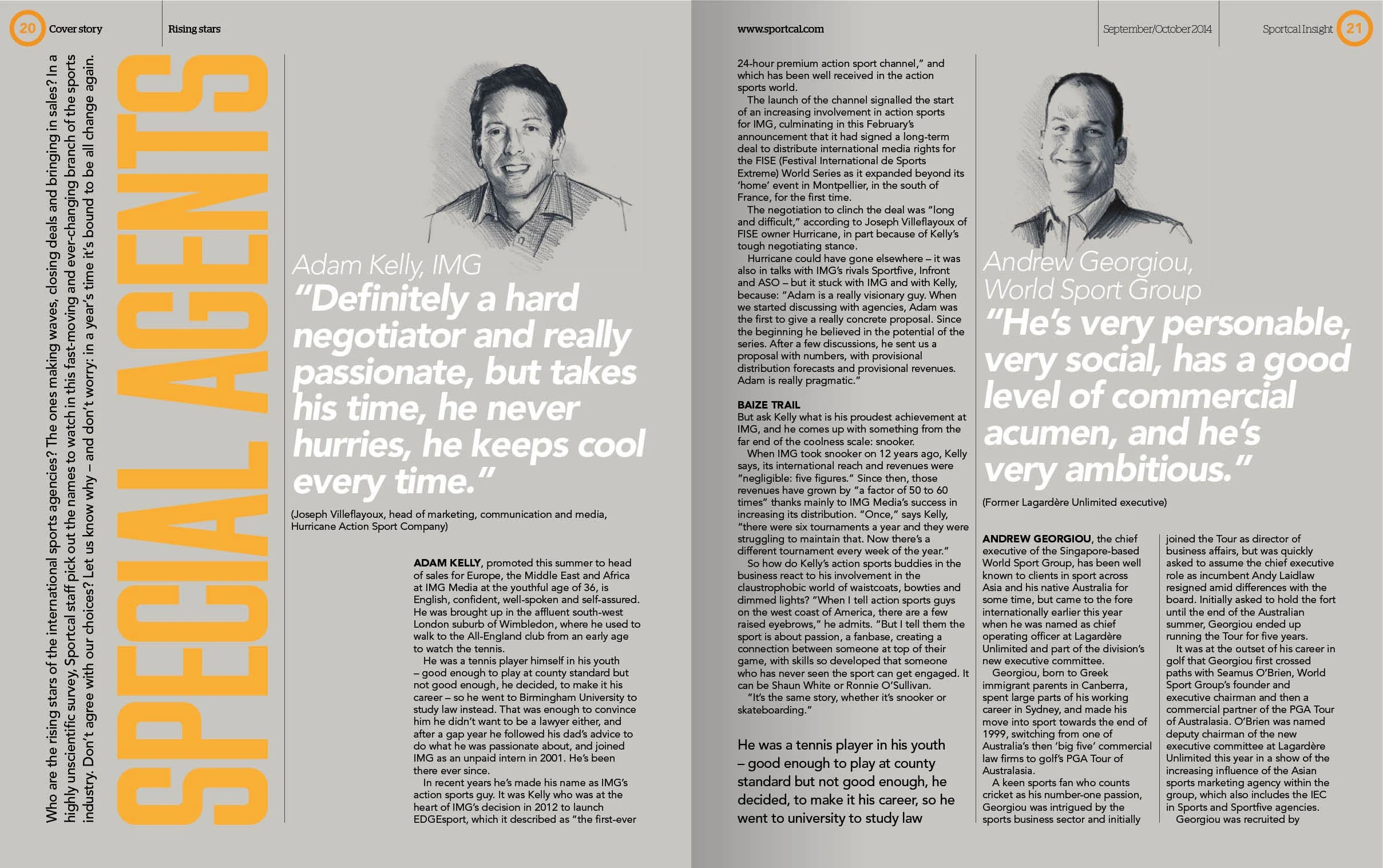 20 Cover story

Rising stars

Who are the rising stars of the international sports agencies? The ones making waves, closing deals and bringing in sales? In a highly unscientific survey, Sportcal staff pick out the names to watch in this fast-moving and ever-changing branch of the sports industry. Don't agree with our choices? Let us know why – and don't worry: in a year's time it's bound to be all change again.

SPECIAL AGENTS

Adam Kelly, IMG

"Definitely a hard negotiator and really passionate, but takes his time, he never hurries, he keeps cool every time."

(Joseph Villeflayoux, head of marketing, communication and media, Hurricane Action Sport Company)

ADAM KELLY, promoted this summer to head of sales for Europe, the Middle East and Africa at IMG Media at the youthful age of 36, is English, confident, well-spoken and self-assured. He was brought up in the affluent south-west London suburb of Wimbledon, where he used to walk to the All-England club from an early age to watch the tennis.

He was a tennis player himself in his youth – good enough to play at county standard but not good enough, he decided, to make it his career – so he went to Birmingham University to study law instead. That was enough to convince him he didn't want to be a lawyer either, and after a gap year he followed his dad's advice to do what he was passionate about, and joined IMG as an unpaid intern in 2001. He's been there ever since.

In recent years he's made his name as IMG's action sports guy. It was Kelly who was at the heart of IMG's decision in 2012 to launch EDGEsport, which it described as "the first-ever

www.sportcal.com

September/October 2014

Sportcal Insight 21

24-hour premium action sport channel," and which has been well received in the action sports world.

The launch of the channel signalled the start of an increasing involvement in action sports for IMG, culminating in this February's announcement that it had signed a long-term deal to distribute international media rights for the FISE (Festival International de Sports Extreme) World Series as it expanded beyond its 'home' event in Montpellier, in the south of France, for the first time.

The negotiation to clinch the deal was "long and difficult," according to Joseph Villeflayoux of FISE owner Hurricane, in part because of Kelly's tough negotiating stance.

Hurricane could have gone elsewhere – it was also in talks with IMG's rivals Sportfive, Infront and ASO – but it stuck with IMG and with Kelly, because: "Adam is a really visionary guy. When we started discussing with agencies, Adam was the first to give a really concrete proposal. Since the beginning he believed in the potential of the series. After a few discussions, he sent us a proposal with numbers, with provisional distribution forecasts and provisional revenues. Adam is really pragmatic."

BAIZE TRAIL

But ask Kelly what is his proudest achievement at IMG, and he comes up with something from the far end of the coolness scale: snooker.

When IMG took snooker on 12 years ago, Kelly says, its international reach and revenues were "negligible: five figures." Since then, those revenues have grown by "a factor of 50 to 60 times" thanks mainly to IMG Media's success in increasing its distribution. "Once," says Kelly, "there were six tournaments a year and they were struggling to maintain that. Now there's a different tournament every week of the year."

So how do Kelly's action sports buddies in the business react to his involvement in the claustrophobic world of waistcoats, bowties and dimmed lights? "When I tell action sports guys on the west coast of America, there are a few raised eyebrows," he admits. "But I tell them the sport is about passion, a fanbase, creating a connection between someone at top of their game, with skills so developed that someone who has never seen the sport can get engaged. It can be Shaun White or Ronnie O'Sullivan.

"It's the same story, whether it's snooker or skateboarding."

He was a tennis player in his youth – good enough to play at county standard but not good enough, he decided, to make it his career, so he went to university to study law

Andrew Georgiou, World Sport Group

"He's very personable, very social, has a good level of commercial acumen, and he's very ambitious."

(Former Lagardère Unlimited executive)

ANDREW GEORGIOU, the chief executive of the Singapore-based World Sport Group, has been well known to clients in sport across Asia and his native Australia for some time, but came to the fore internationally earlier this year when he was named as chief operating officer at Lagardère Unlimited and part of the division's new executive committee.

Georgiou, born to Greek immigrant parents in Canberra, spent large parts of his working career in Sydney, and made his move into sport towards the end of 1999, switching from one of Australia's then 'big five' commercial law firms to golf's PGA Tour of Australasia.

A keen sports fan who counts cricket as his number-one passion, Georgiou was intrigued by the sports business sector and initially joined the Tour as director of business affairs, but was quickly asked to assume the chief executive role as incumbent Andy Laidlaw resigned amid differences with the board. Initially asked to hold the fort until the end of the Australian summer, Georgiou ended up running the Tour for five years.

It was at the outset of his career in golf that Georgiou first crossed paths with Seamus O'Brien, World Sport Group's founder and executive chairman and then a commercial partner of the PGA Tour of Australasia. O'Brien was named deputy chairman of the new executive committee at Lagardère Unlimited this year in a show of the increasing influence of the Asian sports marketing agency within the group, which also includes the IEC in Sports and Sportfive agencies.

Georgiou was recruited by